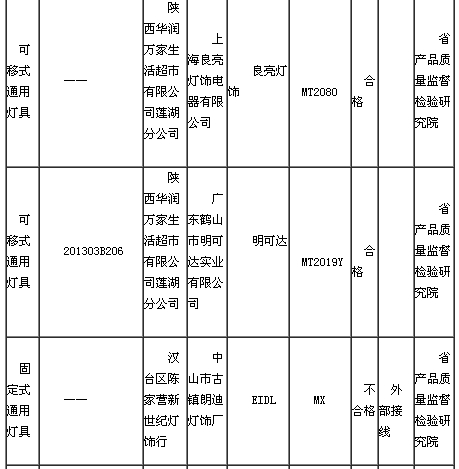 | 可移式通用灯具 | —— | 陕西华润万家生活超市有限公司莲湖分公司 | 上海良亮灯饰电器有限公司 | 良亮灯饰 | MT2080 | 合格 |  | 省产品质量监督检验研究院 |
|---|---|---|---|---|---|---|---|---|
| 可移式通用灯具 | 201303B206 | 陕西华润万家生活超市有限公司莲湖分公司 | 广东鹤山市明可达实业有限公司 | 明可达 | MT2019Y | 合格 |  | 省产品质量监督检验研究院 |
| 固定式通用灯具 | —— | 汉台区陈家营新世纪灯饰行 | 中山市古镇朗迪灯饰厂 | EIDL | MX | 不合格 | 外部接线 | 省产品质量监督检验研究院 |